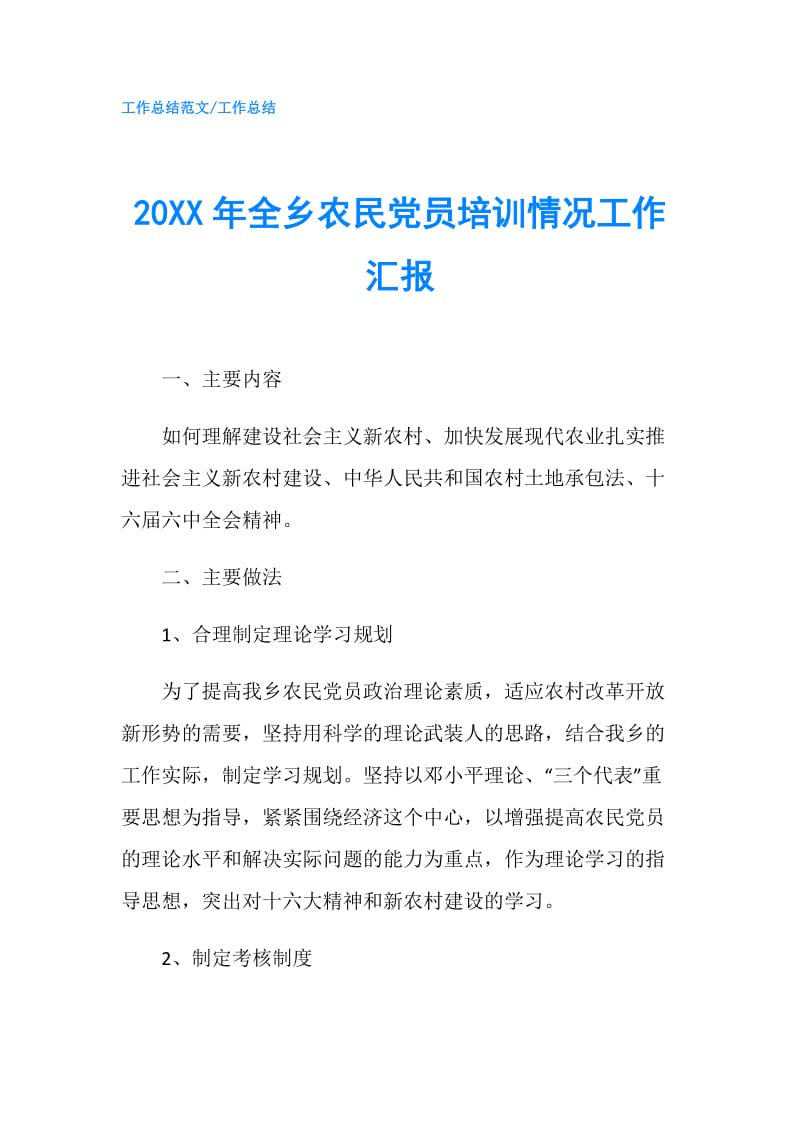 工作总结范文/工作总结

20XX 年全乡农民党员培训情况工作汇报

一、主要内容

如何理解建设社会主义新农村、加快发展现代农业扎实推进社会主义新农村建设、中华人民共和国农村土地承包法、十六届六中全会精神。

二、主要做法

1、合理制定理论学习规划

为了提高我乡农民党员政治理论素质，适应农村改革开放新形势的需要，坚持用科学的理论武装人的思路，结合我乡的工作实际，制定学习规划。坚持以邓小平理论、“三个代表”重要思想为指导，紧紧围绕经济这个中心，以增强提高农民党员的理论水平和解决实际问题的能力为重点，作为理论学习的指导思想，突出对十六大精神和新农村建设的学习。

2、制定考核制度